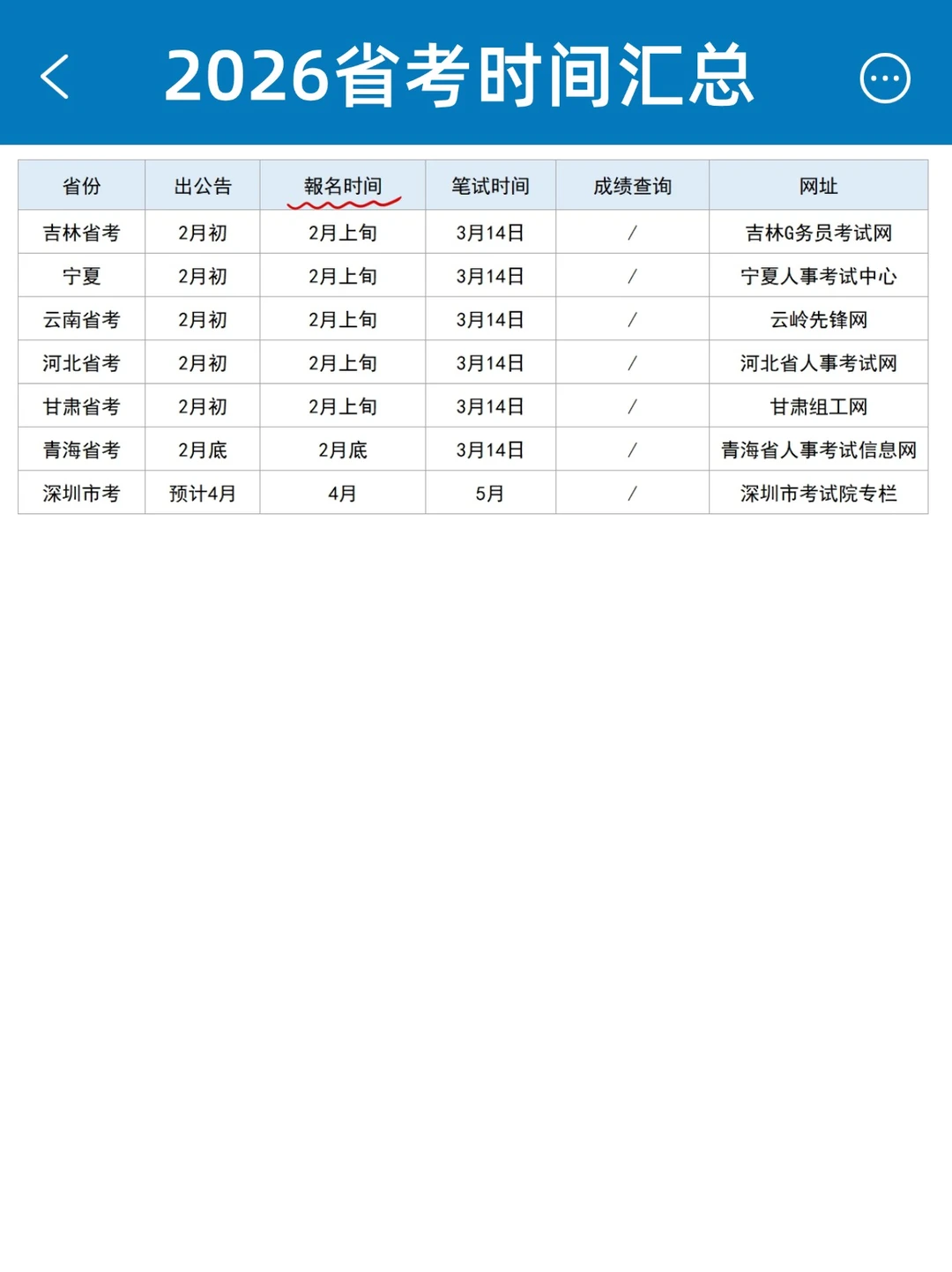 2026省考时间汇总

| 省份 | 出公告 | 報名时间 | 笔试时间 | 成绩查询 | 网址 |
|---|---|---|---|---|---|
| 吉林省考 | 2月初 | 2月上旬 | 3月14日 | / | 吉林G务员考试网 |
| 宁夏 | 2月初 | 2月上旬 | 3月14日 | / | 宁夏人事考试中心 |
| 云南省考 | 2月初 | 2月上旬 | 3月14日 | / | 云岭先锋网 |
| 河北省考 | 2月初 | 2月上旬 | 3月14日 | / | 河北省人事考试网 |
| 甘肃省考 | 2月初 | 2月上旬 | 3月14日 | / | 甘肃组工网 |
| 青海省考 | 2月底 | 2月底 | 3月14日 | / | 青海省人事考试信息网 |
| 深圳市考 | 预计4月 | 4月 | 5月 | / | 深圳市考试院专栏 |